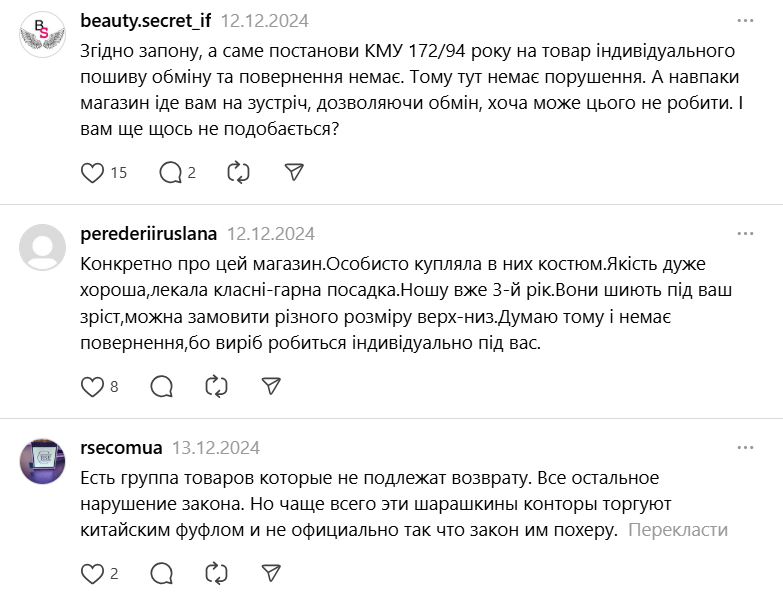 BS

beauty.secret_if 12.12.2024

Згідно запону, а саме постанови КМУ 172/94 року на товар індивідуального пошиву обміну та повернення немає. Тому тут немає порушення. А навпаки магазин іде вам на зустріч, дозволяючи обмін, хоча може цього не робити. І вам ще щось не подобається?

15 2

perederiiruslana 12.12.2024

Конкретно про цей магазин.Особисто купляла в них костюм.Якість дуже хороша,лекала класні-гарна посадка.Ношу вже 3-й рік.Вони шиють під ваш зріст,можна замовити різного розміру верх-низ.Думаю тому і немає повернення,бо виріб робиться індивідуально під вас.

8

rsecomua 13.12.2024

Есть группа товаров которые не подлежат возврату. Все остальное нарушение закона. Но чаще всего эти шарашкины конторы торгуют китайским фуфлом и не официально так что закон им похеру. Перекласти

2